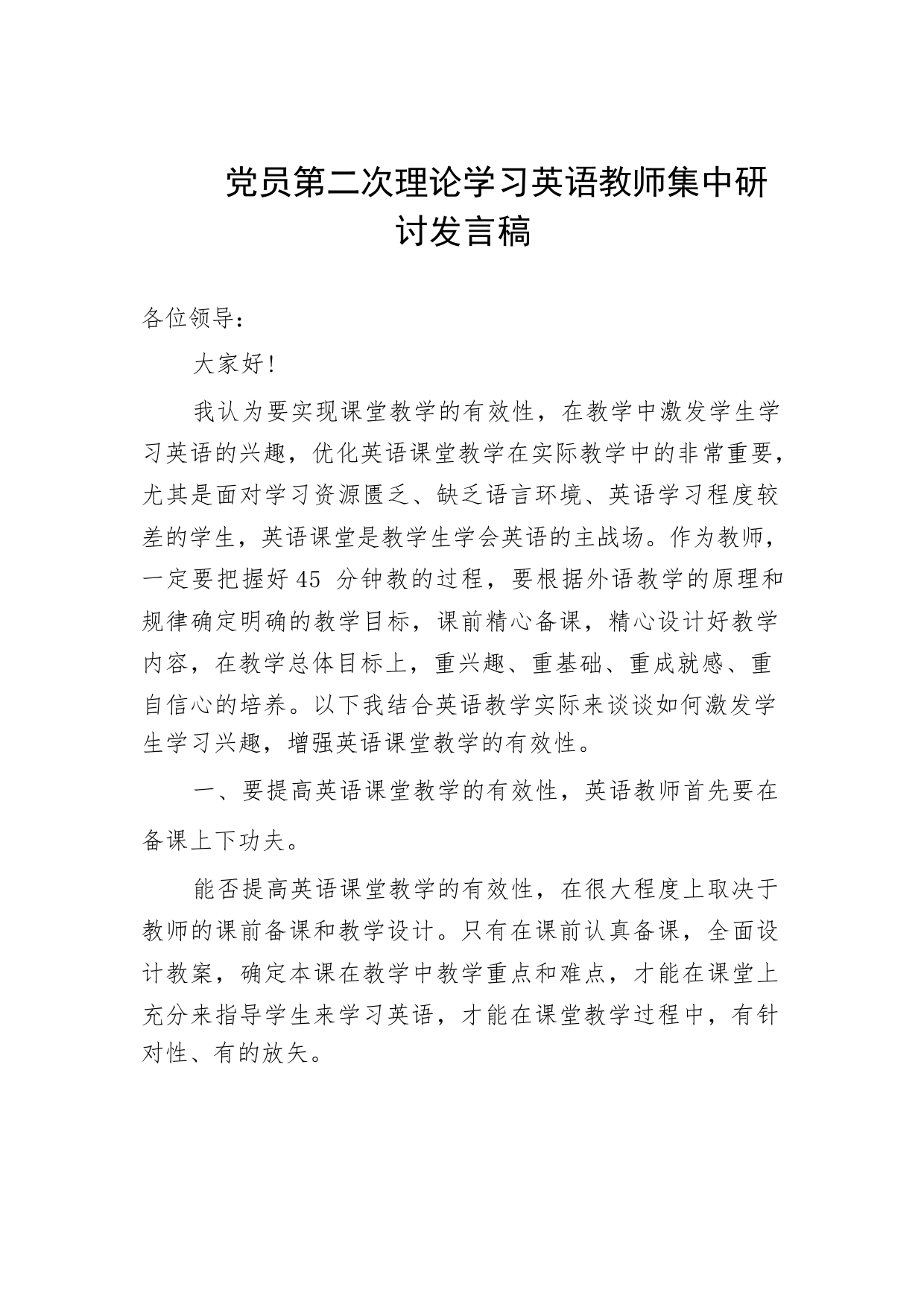 党员第二次理论学习英语教师集中研讨发言稿

各位领导：

大家好！

我认为要实现课堂教学的有效性，在教学中激发学生学习英语的兴趣，优化英语课堂教学在实际教学中的非常重要，尤其是面对学习资源匮乏、缺乏语言环境、英语学习程度较差的学生，英语课堂是教学生学会英语的主战场。作为教师，一定要把握好45 分钟教的过程，要根据外语教学的原理和规律确定明确的教学目标，课前精心备课，精心设计好教学内容，在教学总体目标上，重兴趣、重基础、重成就感、重自信心的培养。以下我结合英语教学实际来谈谈如何激发学生学习兴趣，增强英语课堂教学的有效性。

一、要提高英语课堂教学的有效性，英语教师首先要在备课上下功夫。

能否提高英语课堂教学的有效性，在很大程度上取决于教师的课前备课和教学设计。只有在课前认真备课，全面设计教案，确定本课在教学中教学重点和难点，才能在课堂上充分来指导学生来学习英语，才能在课堂教学过程中，有针对性、有的放矢。